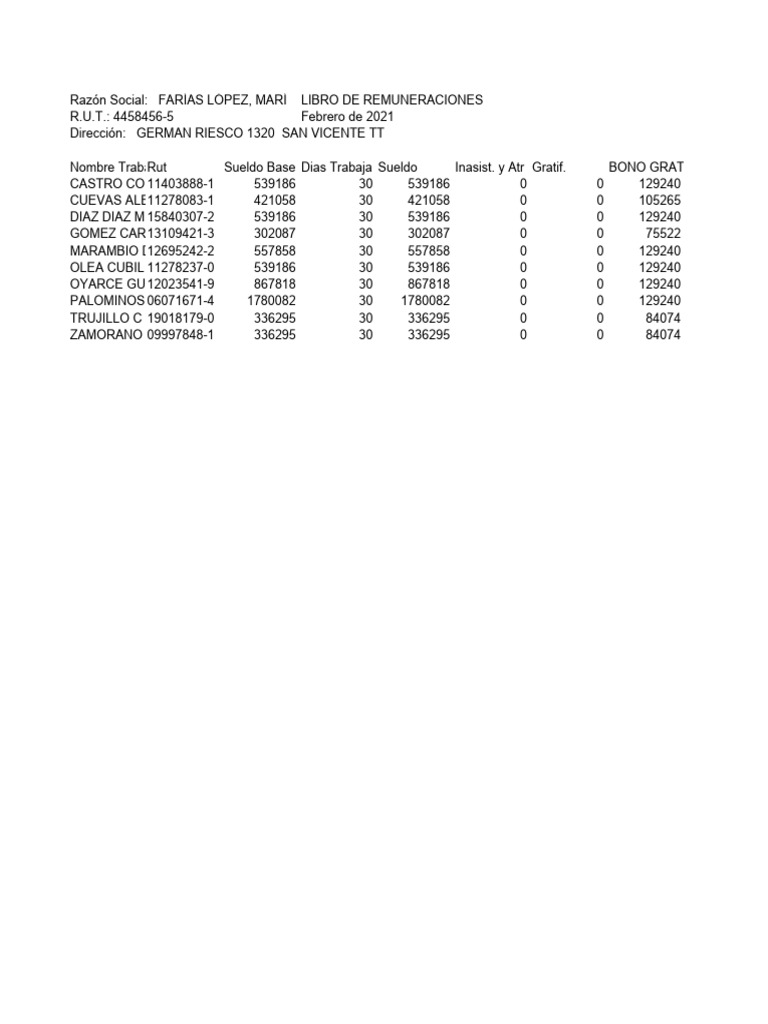 Razón Social: FARIAS LOPEZ, MARI LIBRO DE REMUNERACIONES
R.U.T.: 4458456-5 Febrero de 2021
Dirección: GERMAN RIESCO 1320 SAN VICENTE TT

| Nombre Trab | Rut | Sueldo Base | Dias Trabaja | Sueldo | Inasist. y Atr | Gratif. | BONO GRAT |
|---|---|---|---|---|---|---|---|
| CASTRO CO | 11403888-1 | 539186 | 30 | 539186 | 0 | 0 | 129240 |
| CUEVAS ALE | 11278083-1 | 421058 | 30 | 421058 | 0 | 0 | 105265 |
| DIAZ DIAZ M | 15840307-2 | 539186 | 30 | 539186 | 0 | 0 | 129240 |
| GOMEZ CAR | 13109421-3 | 302087 | 30 | 302087 | 0 | 0 | 75522 |
| MARAMBIO [ | 12695242-2 | 557858 | 30 | 557858 | 0 | 0 | 129240 |
| OLEA CUBIL | 11278237-0 | 539186 | 30 | 539186 | 0 | 0 | 129240 |
| OYARCE GU | 12023541-9 | 867818 | 30 | 867818 | 0 | 0 | 129240 |
| PALOMINOS | 06071671-4 | 1780082 | 30 | 1780082 | 0 | 0 | 129240 |
| TRUJILLO C | 19018179-0 | 336295 | 30 | 336295 | 0 | 0 | 84074 |
| ZAMORANO | 09997848-1 | 336295 | 30 | 336295 | 0 | 0 | 84074 |